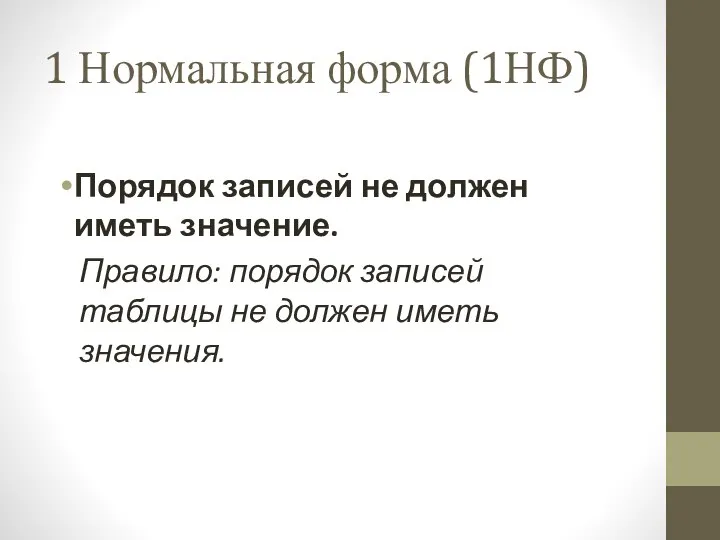 1 Нормальная форма (1НФ)

•Порядок записей не должен иметь значение.

Правило: порядок записей таблицы не должен иметь значения.